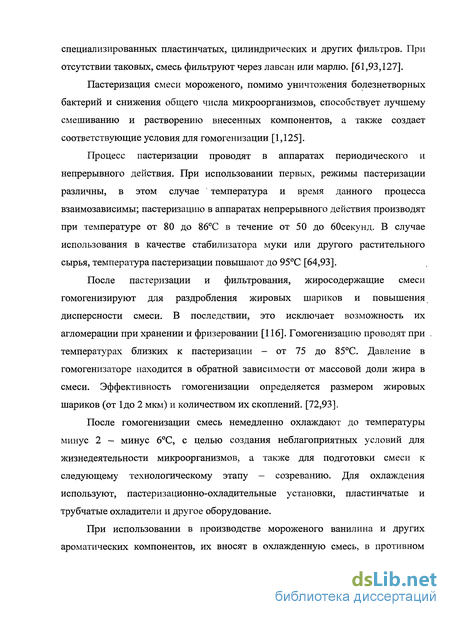 специализированных пластинчатых, цилиндрических и других фильтров. При отсутствии таковых, смесь фильтруют через лавсан или марлю. [61,93,127].

Пастеризация смеси мороженого, помимо уничтожения болезнетворных бактерий и снижения общего числа микроорганизмов, способствует лучшему смешиванию и растворению внесенных компонентов, а также создает соответствующие условия для гомогенизации [1,125].

Процесс пастеризации проводят в аппаратах периодического и непрерывного действия. При использовании первых, режимы пастеризации различны, в этом случае температура и время данного процесса взаимозависимы; пастеризацию в аппаратах непрерывного действия производят при температуре от 80 до 86°С в течение от 50 до 60секунд. В случае использования в качестве стабилизатора муки или другого растительного сырья, температура пастеризации повышают до 95°С [64,93].

После пастеризации и фильтрования, жиросодержащие смеси гомогенизируют для раздробления жировых шариков и повышения дисперсности смеси. В последствии, это исключает возможность их агломерации при хранении и фризеровании [116]. Гомогенизацию проводят при температурах близких к пастеризации – от 75 до 85°С. Давление в гомогенизаторе находится в обратной зависимости от массовой доли жира в смеси. Эффективность гомогенизации определяется размером жировых шариков (от 1до 2 мкм) и количеством их скоплений. [72,93].

После гомогенизации смесь немедленно охлаждают до температуры минус 2 – минус 6°С, с целью создания неблагоприятных условий для жизнедеятельности микроорганизмов, а также для подготовки смеси к следующему технологическому этапу – созреванию. Для охлаждения используют, пастеризационно-охладительные установки, пластинчатые и трубчатые охладители и другое оборудование.

При использовании в производстве мороженого ванилина и других ароматических компонентов, их вносят в охлажденную смесь, в противном

dsLib.net
библиотека диссертаций